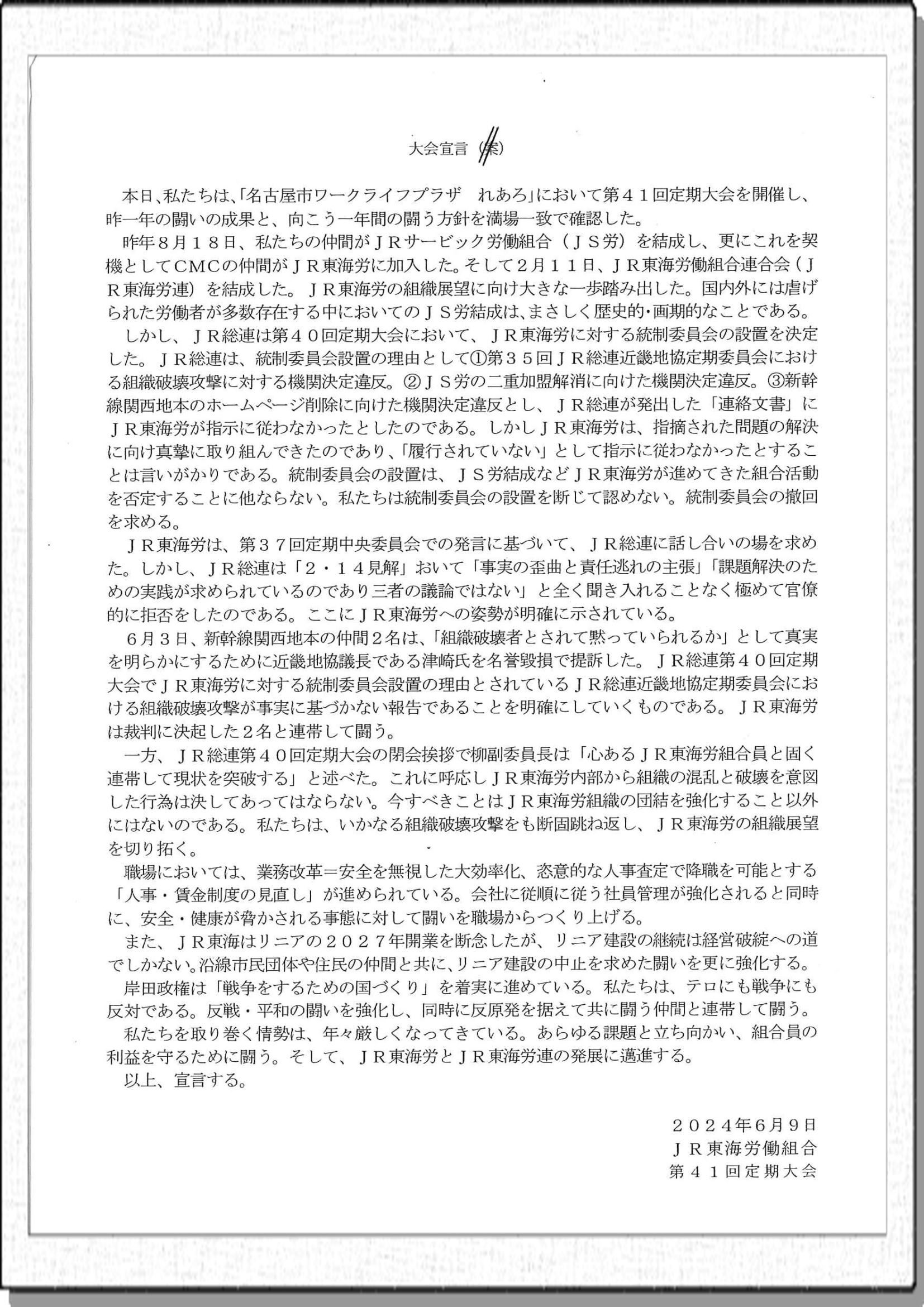 大会宣言（案）

本日、私たちは、「名古屋市ワークライフプラザ　れあろ」において第４１回定期大会を開催し、昨一年の闘いの成果と、向こう一年間の闘う方針を満場一致で確認した。

昨年８月１８日、私たちの仲間がＪＲサービック労働組合（ＪＳ労）を結成し、更にこれを契機としてCMCの仲間がＪＲ東海労に加入した。そして２月１１日、ＪＲ東海労働組合連合会（ＪＲ東海労連）を結成した。ＪＲ東海労の組織展望に向け大きな一歩踏み出した。国内外には虐げられた労働者が多数存在する中においてのＪＳ労結成は、まさしく歴史的・画期的なことである。

しかし、ＪＲ総連は第４０回定期大会において、ＪＲ東海労に対する統制委員会の設置を決定した。ＪＲ総連は、統制委員会設置の理由として①第３５回ＪＲ総連近畿地協定期委員会における組織破壊攻撃に対する機関決定違反。②ＪＳ労の二重加盟解消に向けた機関決定違反。③新幹線関西地本のホームページ削除に向けた機関決定違反とし、ＪＲ総連が発出した「連絡文書」にＪＲ東海労が指示に従わなかったとしたのである。しかしＪＲ東海労は、指摘された問題の解決に向け真摯に取り組んできたのであり、「履行されていない」として指示に従わなかったとすることは言いがかりである。統制委員会の設置は、ＪＳ労結成などＪＲ東海労が進めてきた組合活動を否定することに他ならない。私たちは統制委員会の設置を断じて認めない。統制委員会の撤回を求める。

ＪＲ東海労は、第３７回定期中央委員会での発言に基づいて、ＪＲ総連に話し合いの場を求めた。しかし、ＪＲ総連は「２・１４見解」おいて「事実の歪曲と責任逃れの主張」「課題解決のための実践が求められているのであり三者の議論ではない」と全く聞き入れることなく極めて官僚的に拒否をしたのである。ここにＪＲ東海労への姿勢が明確に示されている。

６月３日、新幹線関西地本の仲間２名は、「組織破壊者とされて黙っていられるか」として真実を明らかにするために近畿地協議長である津崎氏を名誉毀損で提訴した。ＪＲ総連第４０回定期大会でＪＲ東海労に対する統制委員会設置の理由とされているＪＲ総連近畿地協定期委員会における組織破壊攻撃が事実に基づかない報告であることを明確にしていくものである。ＪＲ東海労は裁判に決起した２名と連帯して闘う。

一方、ＪＲ総連第４０回定期大会の閉会挨拶で柳副委員長は「心あるＪＲ東海労組合員と固く連帯して現状を突破する」と述べた。これに呼応しＪＲ東海労内部から組織の混乱と破壊を意図した行為は決してあってはならない。今すべきことはＪＲ東海労組織の団結を強化すること以外にはないのである。私たちは、いかなる組織破壊攻撃をも断固跳ね返し、ＪＲ東海労の組織展望を切り拓く。

職場においては、業務改革＝安全を無視した大効率化、恣意的な人事査定で降職を可能とする「人事・賃金制度の見直し」が進められている。会社に従順に従う社員管理が強化されると同時に、安全・健康が脅かされる事態に対して闘いを職場からつくり上げる。

また、ＪＲ東海はリニアの２０２７年開業を断念したが、リニア建設の継続は経営破綻への道でしかない。沿線市民団体や住民の仲間と共に、リニア建設の中止を求めた闘いを更に強化する。

岸田政権は「戦争をするための国づくり」を着実に進めている。私たちは、テロにも戦争にも反対である。反戦・平和の闘いを強化し、同時に反原発を据えて共に闘う仲間と連帯して闘う。

私たちを取り巻く情勢は、年々厳しくなってきている。あらゆる課題と立ち向かい、組合員の利益を守るために闘う。そして、ＪＲ東海労とＪＲ東海労連の発展に邁進する。

以上、宣言する。

２０２４年6月9日
ＪＲ東海労働組合
第４１回定期大会